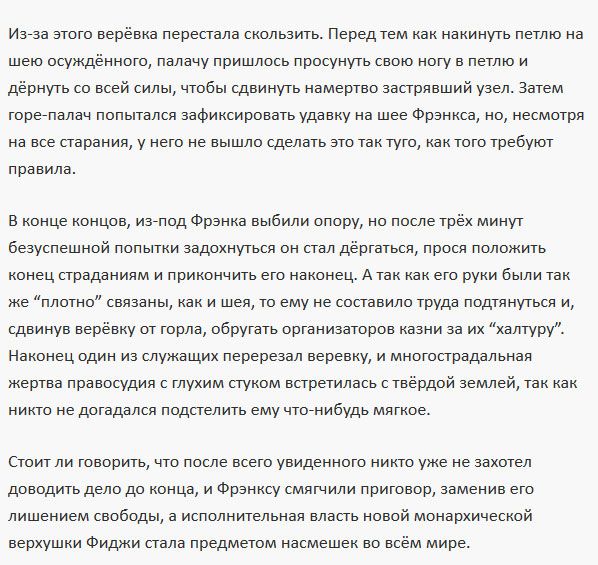 Из-за этого верёвка перестала скользить. Перед тем как накинуть петлю на шею осуждённого, палачу пришлось просунуть свою ногу в петлю и дёрнуть со всей силы, чтобы сдвинуть намертво застрявший узел. Затем горе-палач попытался зафиксировать удавку на шее Фрэнкса, но, несмотря на все старания, у него не вышло сделать это так туго, как того требуют правила.

В конце концов, из-под Фрэнка выбили опору, но после трёх минут безуспешной попытки задохнуться он стал дёргаться, прося положить конец страданиям и прикончить его наконец. А так как его руки были так же “плотно” связаны, как и шея, то ему не составило труда подтянуться и, сдвинув верёвку от горла, обругать организаторов казни за их “халтуру”. Наконец один из служащих перерезал веревку, и многострадальная жертва правосудия с глухим стуком встретилась с твёрдой землей, так как никто не догадался подстелить ему что-нибудь мягкое.

Стоит ли говорить, что после всего увиденного никто уже не захотел доводить дело до конца, и Фрэнксу смягчили приговор, заменив его лишением свободы, а исполнительная власть новой монархической верхушки Фиджи стала предметом насмешек во всём мире.